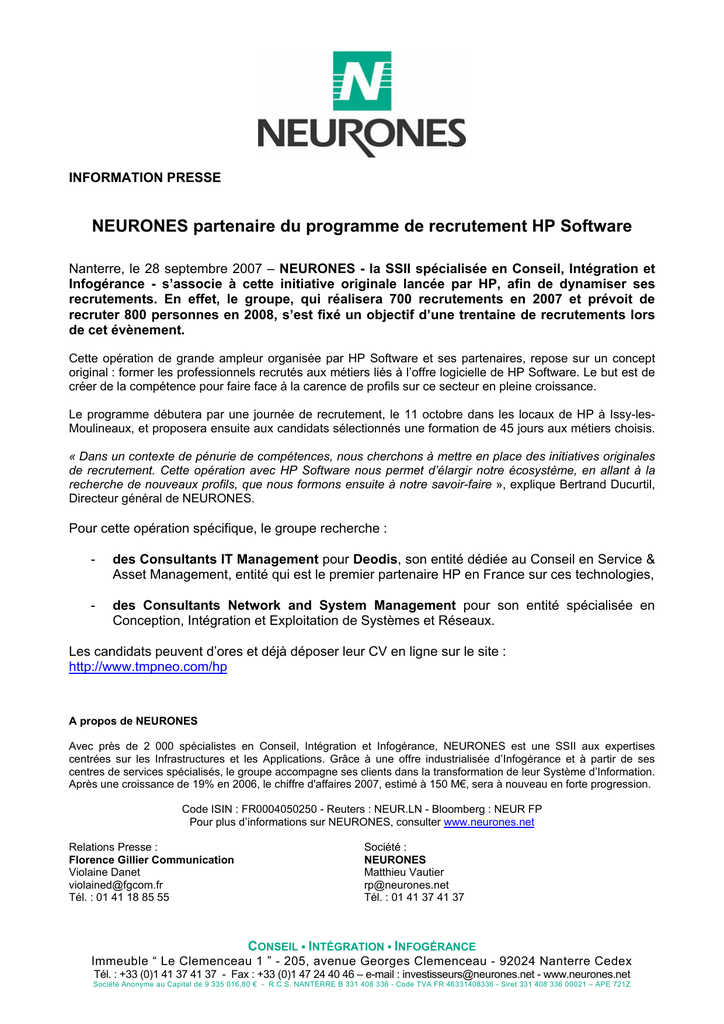 NEURONES

INFORMATION PRESSE

NEURONES partenaire du programme de recrutement HP Software

Nanterre, le 28 septembre 2007 – NEURONES - la SSII spécialisée en Conseil, Intégration et Infogérance - s'associe à cette initiative originale lancée par HP, afin de dynamiser ses recrutements. En effet, le groupe, qui réalisera 700 recrutements en 2007 et prévoit de recruter 800 personnes en 2008, s'est fixé un objectif d'une trentaine de recrutements lors de cet évènement.

Cette opération de grande ampleur organisée par HP Software et ses partenaires, repose sur un concept original : former les professionnels recrutés aux métiers liés à l'offre logicielle de HP Software. Le but est de créer de la compétence pour faire face à la carence de profils sur ce secteur en pleine croissance.

Le programme débutera par une journée de recrutement, le 11 octobre dans les locaux de HP à Issy-les-Moulineaux, et proposera ensuite aux candidats sélectionnés une formation de 45 jours aux métiers choisis.

« Dans un contexte de pénurie de compétences, nous cherchons à mettre en place des initiatives originales de recrutement. Cette opération avec HP Software nous permet d'élargir notre écosystème, en allant à la recherche de nouveaux profils, que nous formons ensuite à notre savoir-faire », explique Bertrand Ducurtil, Directeur général de NEURONES.

Pour cette opération spécifique, le groupe recherche :

- des Consultants IT Management pour Deodis, son entité dédiée au Conseil en Service & Asset Management, entité qui est le premier partenaire HP en France sur ces technologies,

- des Consultants Network and System Management pour son entité spécialisée en Conception, Intégration et Exploitation de Systèmes et Réseaux.

Les candidats peuvent d'ores et déjà déposer leur CV en ligne sur le site : http://www.tmpneo.com/hp

A propos de NEURONES

Avec près de 2 000 spécialistes en Conseil, Intégration et Infogérance, NEURONES est une SSII aux expertises centrées sur les Infrastructures et les Applications. Grâce à une offre industrialisée d'Infogérance et à partir de ses centres de services spécialisés, le groupe accompagne ses clients dans la transformation de leur Système d'Information. Après une croissance de 19% en 2006, le chiffre d'affaires 2007, estimé à 150 M€, sera à nouveau en forte progression.

Code ISIN : FR0004050250 - Reuters : NEUR.LN - Bloomberg : NEUR FP
Pour plus d'informations sur NEURONES, consulter www.neurones.net

Relations Presse :
Florence Gillier Communication
Violaine Danet
violained@fgcom.fr
Tél. : 01 41 18 85 55

Société :
NEURONES
Matthieu Vautier
rp@neurones.net
Tél. : 01 41 37 41 37

CONSEIL ▪ INTÉGRATION ▪ INFOGÉRANCE
Immeuble " Le Clemenceau 1 " - 205, avenue Georges Clemenceau - 92024 Nanterre Cedex
Tél. : +33 (0)1 41 37 41 37 - Fax : +33 (0)1 47 24 40 46 – e-mail : investisseurs@neurones.net - www.neurones.net
Société Anonyme au Capital de 9 335 016,80 € - R.C.S. NANTERRE B 331 408 336 - Code TVA FR 46331408336 - Siret 331 408 336 00021 – APE 721Z